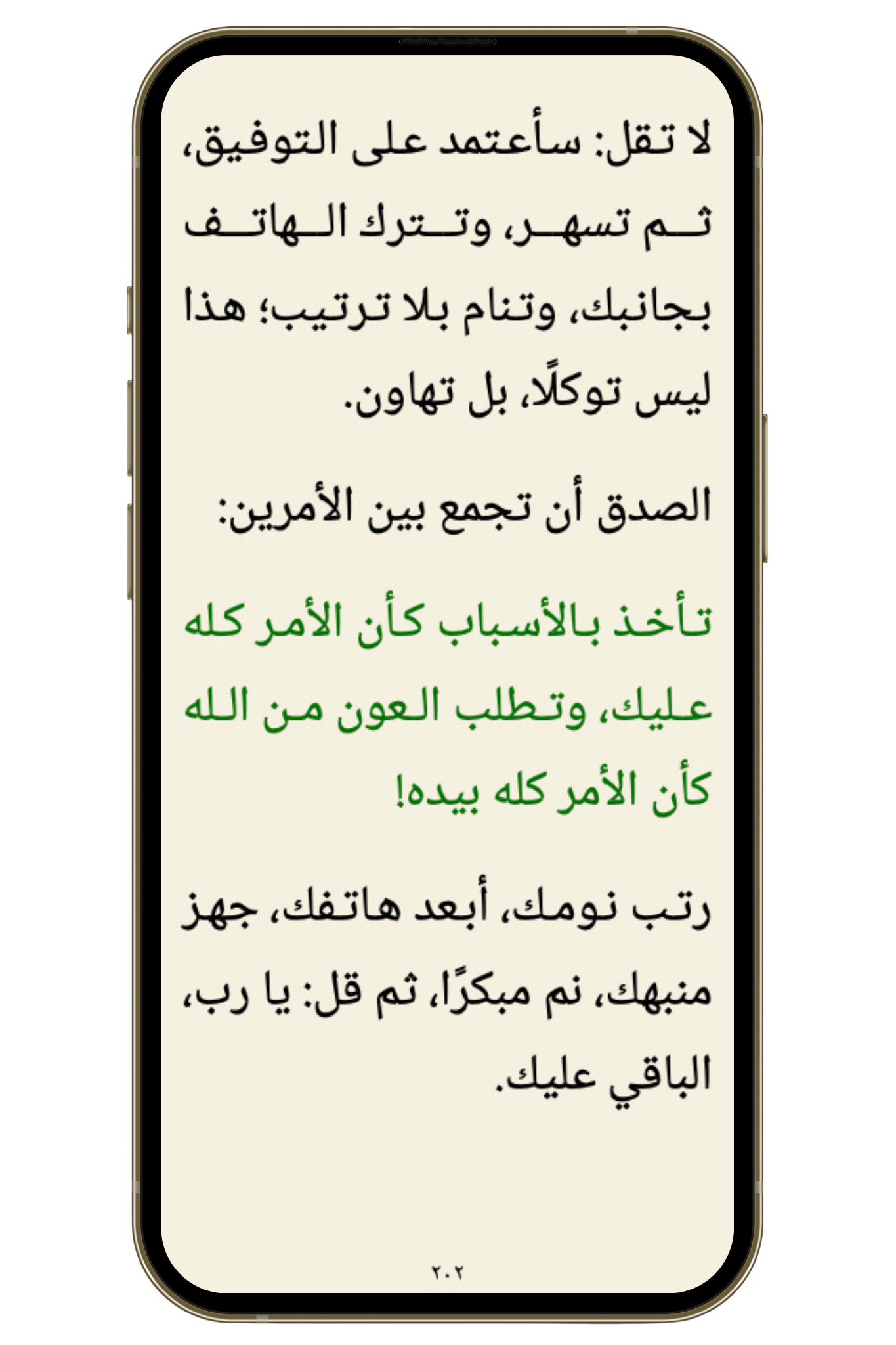 لا تقل: سأعتمد على التوفيق، ثم تسهر، وتترك الهاتف بجانبك، وتنام بلا ترتيب؛ هذا ليس توكلًا، بل تهاون.

الصدق أن تجمع بين الأمرين:

تأخذ بالأسباب كأن الأمر كله عليك، وتطلب العون من الله كأن الأمر كله بيده!

رتب نومك، أبعد هاتفك، جهز منبهك، نم مبكرًا، ثم قل: يا رب، الباقي عليك.

٢٠٢